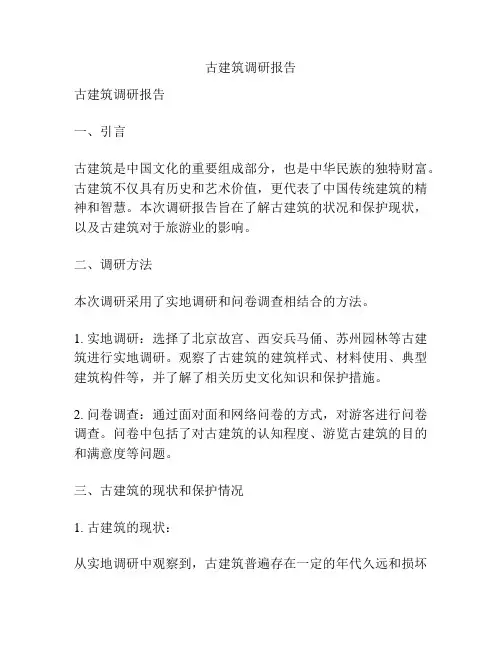 古建筑调研报告

古建筑调研报告

一、引言

古建筑是中国文化的重要组成部分，也是中华民族的独特财富。古建筑不仅具有历史和艺术价值，更代表了中国传统建筑的精神和智慧。本次调研报告旨在了解古建筑的状况和保护现状，以及古建筑对于旅游业的影响。

二、调研方法

本次调研采用了实地调研和问卷调查相结合的方法。

1. 实地调研：选择了北京故宫、西安兵马俑、苏州园林等古建筑进行实地调研。观察了古建筑的建筑样式、材料使用、典型建筑构件等，并了解了相关历史文化知识和保护措施。

2. 问卷调查：通过面对面和网络问卷的方式，对游客进行问卷调查。问卷中包括了对古建筑的认知程度、游览古建筑的目的和满意度等问题。

三、古建筑的现状和保护情况

1. 古建筑的现状：

从实地调研中观察到，古建筑普遍存在一定的年代久远和损坏